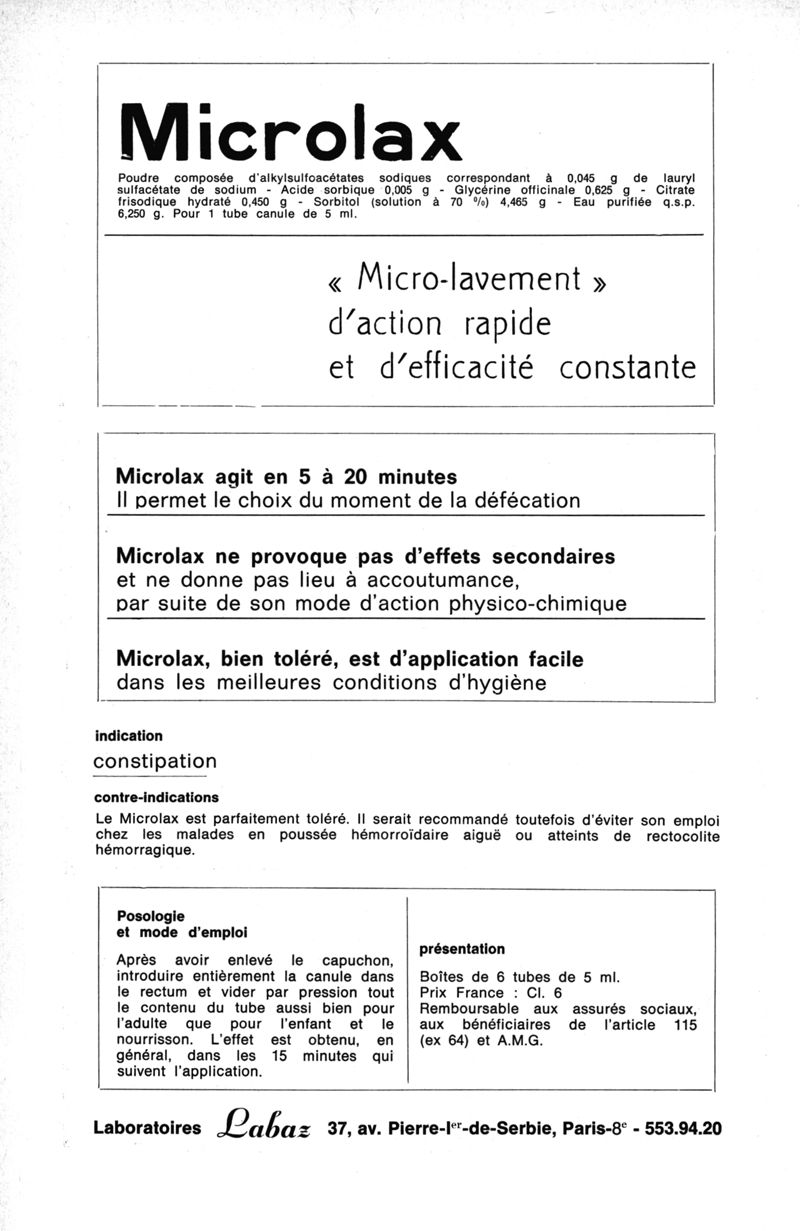 Microlax

Poudre composée d'alkylsulfoacétates sodiques correspondant à 0,045 g de lauryl sulfacétate de sodium - Acide sorbique 0,005 g - Glycérine officinale 0,625 g - Citrate trisodique hydraté 0,450 g - Sorbitol (solution à 70 %) 4,465 g - Eau purifiée q.s.p. 6,250 g. Pour 1 tube canule de 5 ml.

« Micro-lavement » d'action rapide et d'efficacité constante

Microlax agit en 5 à 20 minutes
Il permet le choix du moment de la défécation

Microlax ne provoque pas d'effets secondaires
et ne donne pas lieu à accoutumance, par suite de son mode d'action physico-chimique

Microlax, bien toléré, est d'application facile
dans les meilleures conditions d'hygiène

indication
constipation

contre-indications
Le Microlax est parfaitement toléré. Il serait recommandé toutefois d'éviter son emploi chez les malades en poussée hémorroïdaire aiguë ou atteints de rectocolite hémorragique.

Posologie et mode d'emploi
Après avoir enlevé le capuchon, introduire entièrement la canule dans le rectum et vider par pression tout le contenu du tube aussi bien pour l'adulte que pour l'enfant et le nourrisson. L'effet est obtenu, en général, dans les 15 minutes qui suivent l'application.

présentation
Boîtes de 6 tubes de 5 ml.
Prix France : Cl. 6
Remboursable aux assurés sociaux, aux bénéficiaires de l'article 115 (ex 64) et A.M.G.

Laboratoires Labaz 37, av. Pierre-Ier-de-Serbie, Paris-8e - 553.94.20